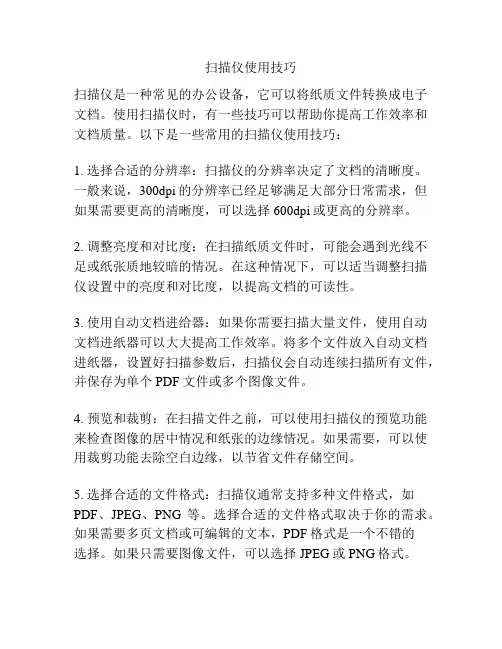 扫描仪使用技巧

扫描仪是一种常见的办公设备，它可以将纸质文件转换成电子文档。使用扫描仪时，有一些技巧可以帮助你提高工作效率和文档质量。以下是一些常用的扫描仪使用技巧：

1. 选择合适的分辨率：扫描仪的分辨率决定了文档的清晰度。一般来说，300dpi 的分辨率已经足够满足大部分日常需求，但如果需要更高的清晰度，可以选择 600dpi 或更高的分辨率。

2. 调整亮度和对比度：在扫描纸质文件时，可能会遇到光线不足或纸张质地较暗的情况。在这种情况下，可以适当调整扫描仪设置中的亮度和对比度，以提高文档的可读性。

3. 使用自动文档进给器：如果你需要扫描大量文件，使用自动文档进纸器可以大大提高工作效率。将多个文件放入自动文档进纸器，设置好扫描参数后，扫描仪会自动连续扫描所有文件，并保存为单个 PDF 文件或多个图像文件。

4. 预览和裁剪：在扫描文件之前，可以使用扫描仪的预览功能来检查图像的居中情况和纸张的边缘情况。如果需要，可以使用裁剪功能去除空白边缘，以节省文件存储空间。

5. 选择合适的文件格式：扫描仪通常支持多种文件格式，如 PDF、JPEG、PNG 等。选择合适的文件格式取决于你的需求。如果需要多页文档或可编辑的文本，PDF 格式是一个不错的选择。如果只需要图像文件，可以选择 JPEG 或 PNG 格式。